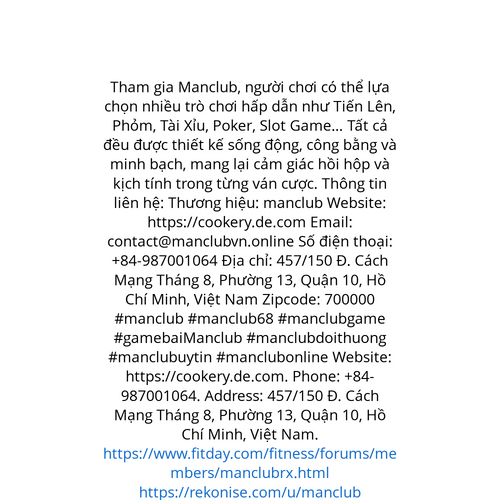 Tham gia Manclub, người chơi có thể lựa chọn nhiều trò chơi hấp dẫn như Tiến Lên, Phỏm, Tài Xỉu, Poker, Slot Game... Tất cả đều được thiết kế sống động, công bằng và minh bạch, mang lại cảm giác hồi hộp và kịch tính trong từng ván cược. Thông tin liên hệ: Thương hiệu: manclub Website: https://cookery.de.com Email: contact@manclubvn.online Số điện thoại: +84-987001064 Địa chỉ: 457/150 Đ. Cách Mạng Tháng 8, Phường 13, Quận 10, Hồ Chí Minh, Việt Nam Zipcode: 700000 #manclub #manclub68 #manclubgame #gamebaiManclub #manclubdoithuong #manclubuytin #manclubonline Website: https://cookery.de.com. Phone: +84-987001064. Address: 457/150 Đ. Cách Mạng Tháng 8, Phường 13, Quận 10, Hồ Chí Minh, Việt Nam. https://www.fitday.com/fitness/forums/members/manclubrx.html https://rekonise.com/u/manclub